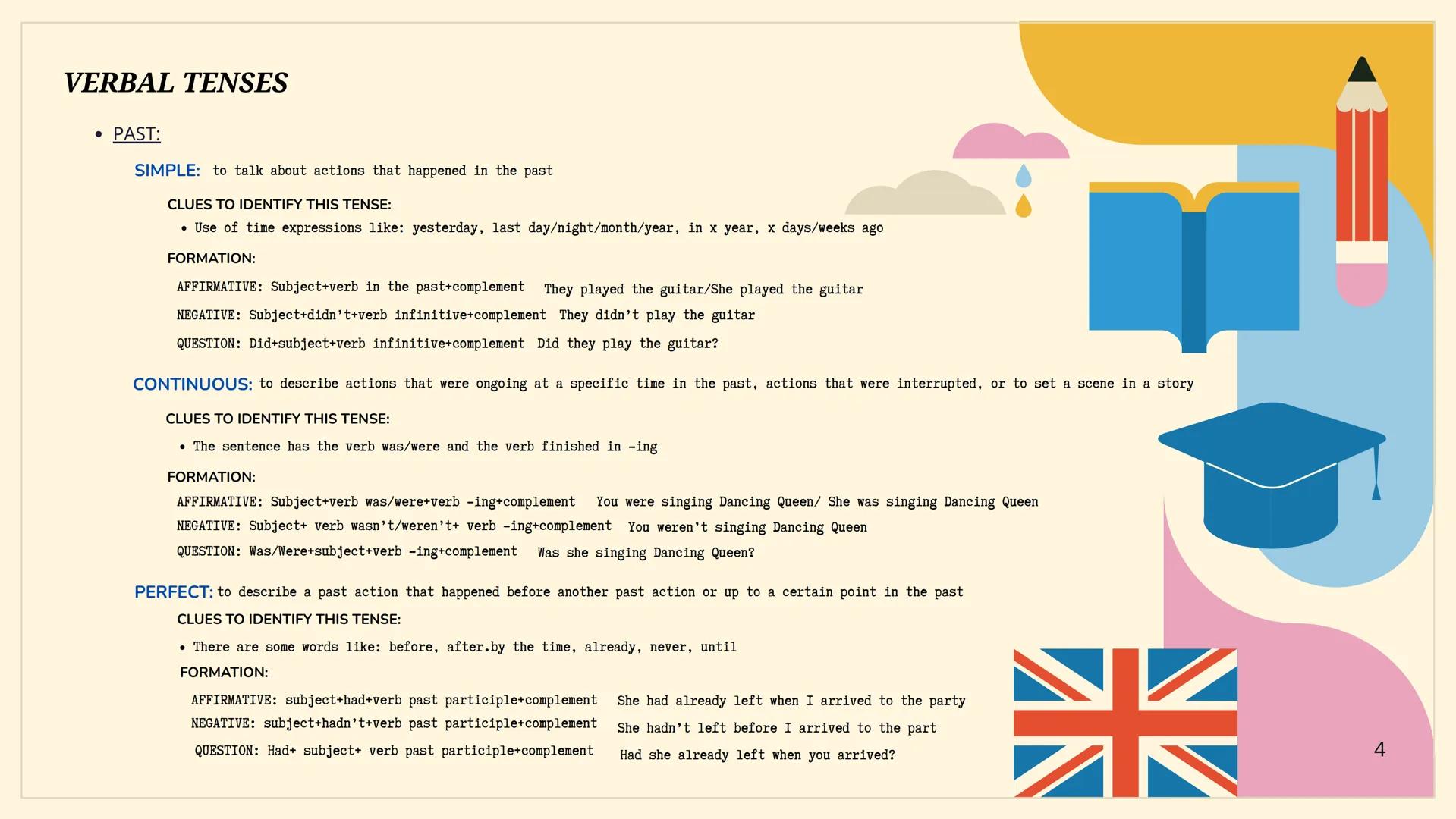 VERBAL TENSES

• PAST:

SIMPLE: to talk about actions that happened in the past

CLUES TO IDENTIFY THIS TENSE:

• Use of time expressions like: yesterday, last day/night/month/year, in x year, x days/weeks ago

FORMATION:

AFFIRMATIVE: Subject+verb in the past+complement They played the guitar/She played the guitar

NEGATIVE: Subject+didn't+verb infinitive+complement They didn't play the guitar

QUESTION: Did+subject+verb infinitive+complement Did they play the guitar?

CONTINUOUS: to describe actions that were ongoing at a specific time in the past, actions that were interrupted, or to set a scene in a story

CLUES TO IDENTIFY THIS TENSE:

• The sentence has the verb was/were and the verb finished in -ing

FORMATION:

AFFIRMATIVE: Subject+verb was/were+verb -ing+complement You were singing Dancing Queen/ She was singing Dancing Queen

NEGATIVE: Subject+ verb wasn't/weren't+ verb -ing+complement You weren't singing Dancing Queen

QUESTION: Was/Were+subject+verb -ing+complement Was she singing Dancing Queen?

PERFECT: to describe a past action that happened before another past action or up to a certain point in the past

CLUES TO IDENTIFY THIS TENSE:

• There are some words like: before, after.by the time, already, never, until

FORMATION:

AFFIRMATIVE: subject+had+verb past participle+complement She had already left when I arrived to the party

NEGATIVE: subject+hadn't+verb past participle+complement She hadn't left before I arrived to the part

QUESTION: Had+ subject+ verb past participle+complement Had she already left when you arrived?

4